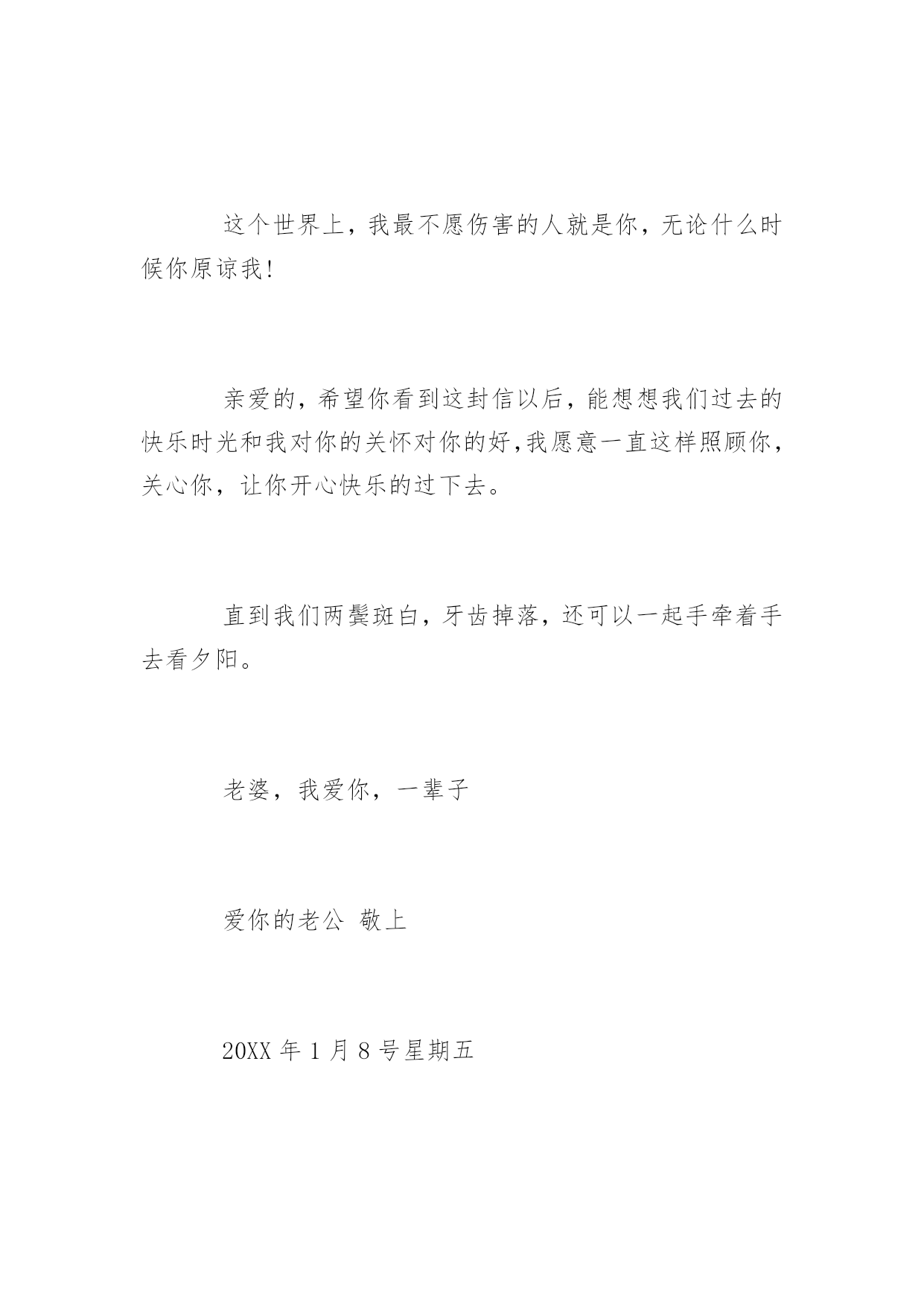 这个世界上，我最不愿伤害的人就是你，无论什么时候你原谅我!

亲爱的，希望你看到这封信以后，能想想我们过去的快乐时光和我对你的关怀对你的好,我愿意一直这样照顾你，关心你，让你开心快乐的过下去。

直到我们两鬓斑白，牙齿掉落，还可以一起手牵着手去看夕阳。

老婆，我爱你，一辈子

爱你的老公 敬上

20XX 年 1 月 8 号星期五